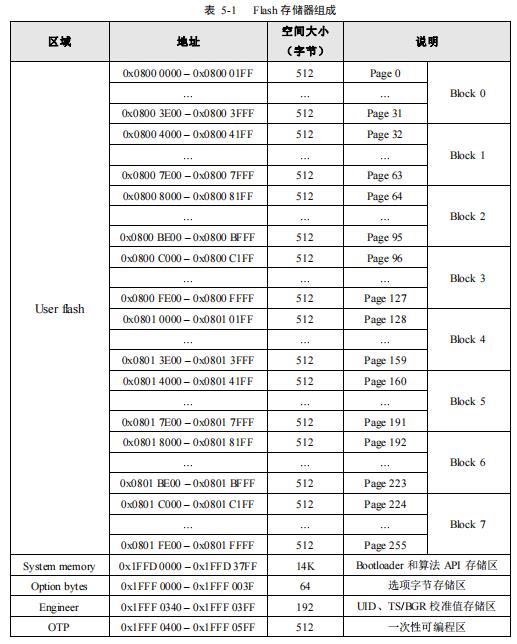 表 5-1　Flash 存储器组成

| 区域 | 地址 | 空间大小（字节） | 说明 | |
|---|---|---|---|---|
| User flash | 0x0800 0000 – 0x0800 01FF | 512 | Page 0 | Block 0 |
| | … | … | … | |
| | 0x0800 3E00 – 0x0800 3FFF | 512 | Page 31 | |
| | 0x0800 4000 – 0x0800 41FF | 512 | Page 32 | Block 1 |
| | … | … | … | |
| | 0x0800 7E00 – 0x0800 7FFF | 512 | Page 63 | |
| | 0x0800 8000 – 0x0800 81FF | 512 | Page 64 | Block 2 |
| | … | … | … | |
| | 0x0800 BE00 – 0x0800 BFFF | 512 | Page 95 | |
| | 0x0800 C000 – 0x0800 C1FF | 512 | Page 96 | Block 3 |
| | … | … | … | |
| | 0x0800 FE00 – 0x0800 FFFF | 512 | Page 127 | |
| | 0x0801 0000 – 0x0801 01FF | 512 | Page 128 | Block 4 |
| | … | … | … | |
| | 0x0801 3E00 – 0x0801 3FFF | 512 | Page 159 | |
| | 0x0801 4000 – 0x0801 41FF | 512 | Page 160 | Block 5 |
| | … | … | … | |
| | 0x0801 7E00 – 0x0801 7FFF | 512 | Page 191 | |
| | 0x0801 8000 – 0x0801 81FF | 512 | Page 192 | Block 6 |
| | … | … | … | |
| | 0x0801 BE00 – 0x0801 BFFF | 512 | Page 223 | |
| | 0x0801 C000 – 0x0801 C1FF | 512 | Page 224 | Block 7 |
| | … | … | … | |
| | 0x0801 FE00 – 0x0801 FFFF | 512 | Page 255 | |
| System memory | 0x1FFD 0000 – 0x1FFD 37FF | 14K | Bootloader 和算法 API 存储区 | |
| Option bytes | 0x1FFF 0000 – 0x1FFF 003F | 64 | 选项字节存储区 | |
| Engineer | 0x1FFF 0340 – 0x1FFF 03FF | 192 | UID、TS/BGR 校准值存储区 | |
| OTP | 0x1FFF 0400 – 0x1FFF 05FF | 512 | 一次性可编程区 | |